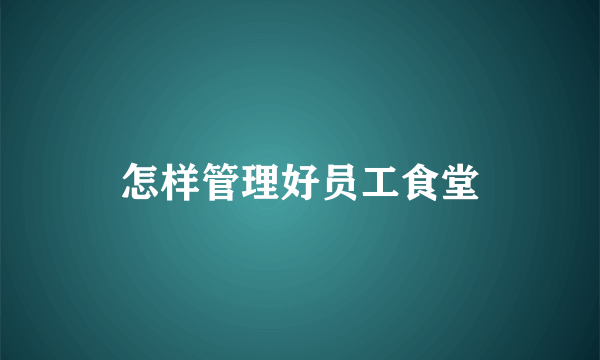 怎样管理好员工食堂